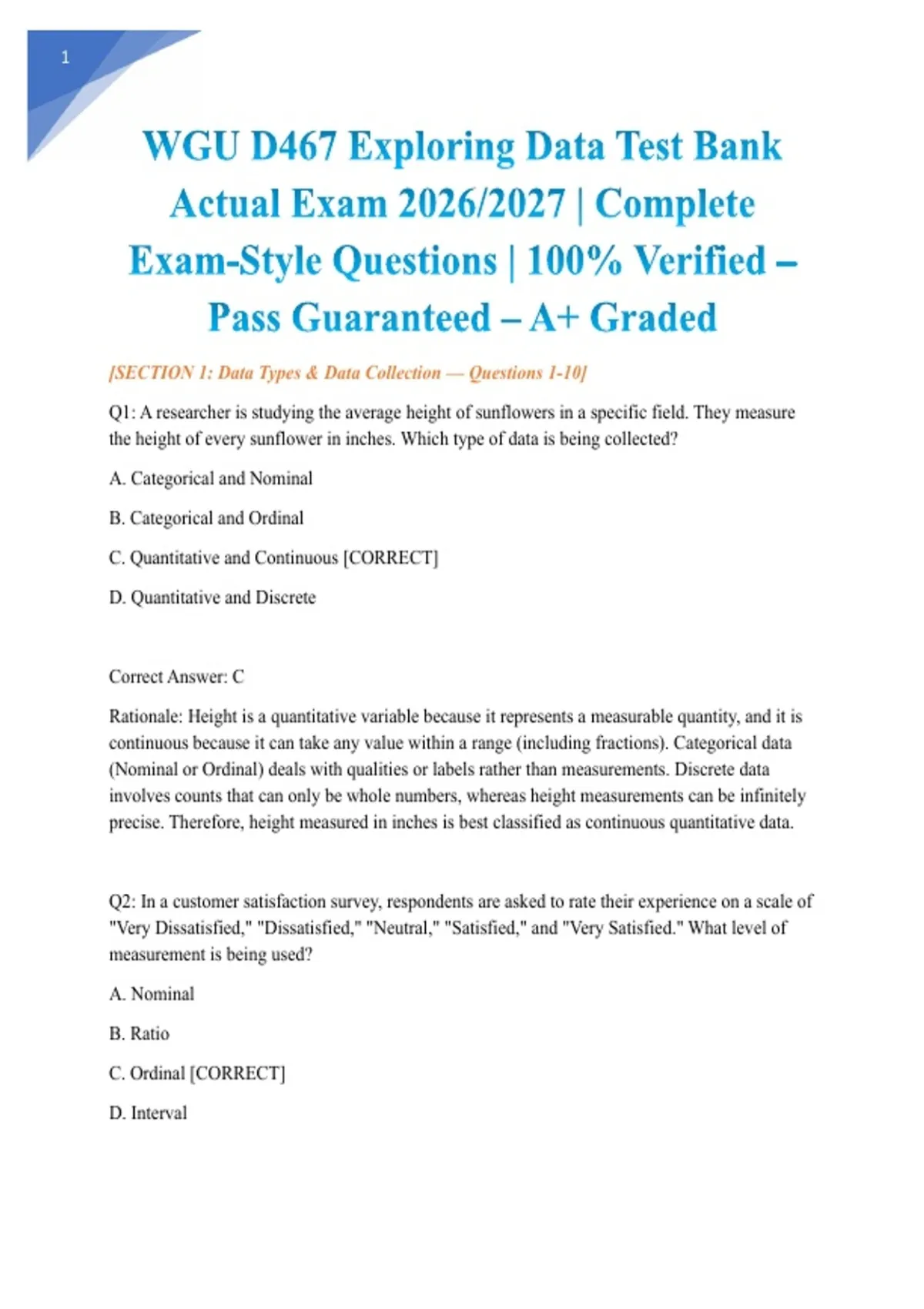 1

WGU D467 Exploring Data Test Bank Actual Exam 2026/2027 | Complete Exam-Style Questions | 100% Verified – Pass Guaranteed – A+ Graded

[SECTION 1: Data Types & Data Collection — Questions 1-10]

Q1: A researcher is studying the average height of sunflowers in a specific field. They measure the height of every sunflower in inches. Which type of data is being collected?

A. Categorical and Nominal

B. Categorical and Ordinal

C. Quantitative and Continuous [CORRECT]

D. Quantitative and Discrete

Correct Answer: C

Rationale: Height is a quantitative variable because it represents a measurable quantity, and it is continuous because it can take any value within a range (including fractions). Categorical data (Nominal or Ordinal) deals with qualities or labels rather than measurements. Discrete data involves counts that can only be whole numbers, whereas height measurements can be infinitely precise. Therefore, height measured in inches is best classified as continuous quantitative data.

Q2: In a customer satisfaction survey, respondents are asked to rate their experience on a scale of "Very Dissatisfied," "Dissatisfied," "Neutral," "Satisfied," and "Very Satisfied." What level of measurement is being used?

A. Nominal

B. Ratio

C. Ordinal [CORRECT]

D. Interval